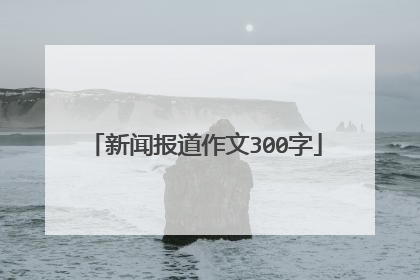 「新闻报道作文300字」